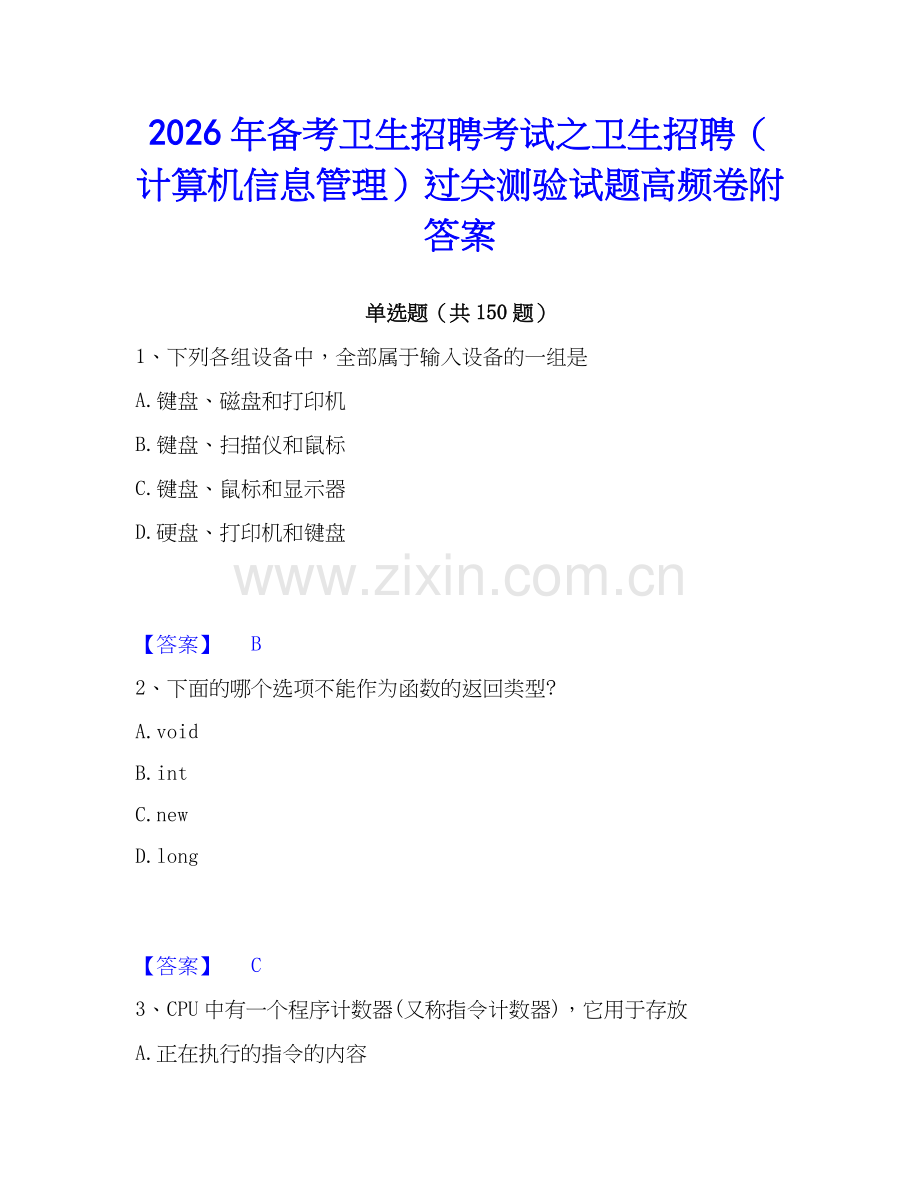 2026年备考卫生招聘考试之卫生招聘（计算机信息管理）过关测验试题高频卷附答案

单选题（共150题）

1、下列各组设备中，全部属于输入设备的一组是

A.键盘、磁盘和打印机

B.键盘、扫描仪和鼠标

C.键盘、鼠标和显示器

D.硬盘、打印机和键盘

www.zixin.com.cn

【答案】 B

2、下面的哪个选项不能作为函数的返回类型?

A.void

B.int

C.new

D.long

【答案】 C

3、CPU中有一个程序计数器(又称指令计数器)，它用于存放

A.正在执行的指令的内容